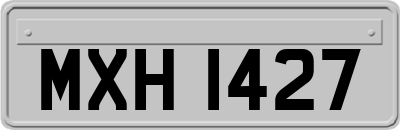 MXH 1427